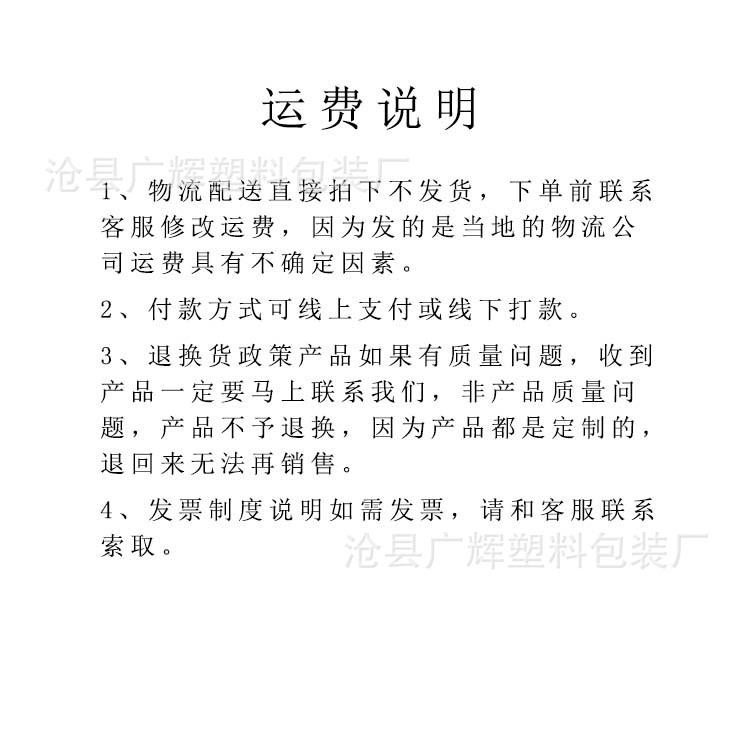 运费说明

沧县广辉塑料包装厂

1、物流配送直接拍下不发货，下单前联系客服修改运费，因为发的是当地的物流公司运费具有不确定因素。

2、付款方式可线上支付或线下打款。

3、退换货政策产品如果有质量问题，收到产品一定要马上联系我们，非产品质量问题，产品不予退换，因为产品都是定制的，退回来无法再销售。

4、发票制度说明如需发票，请和客服联系索取。

沧县广辉塑料包装厂